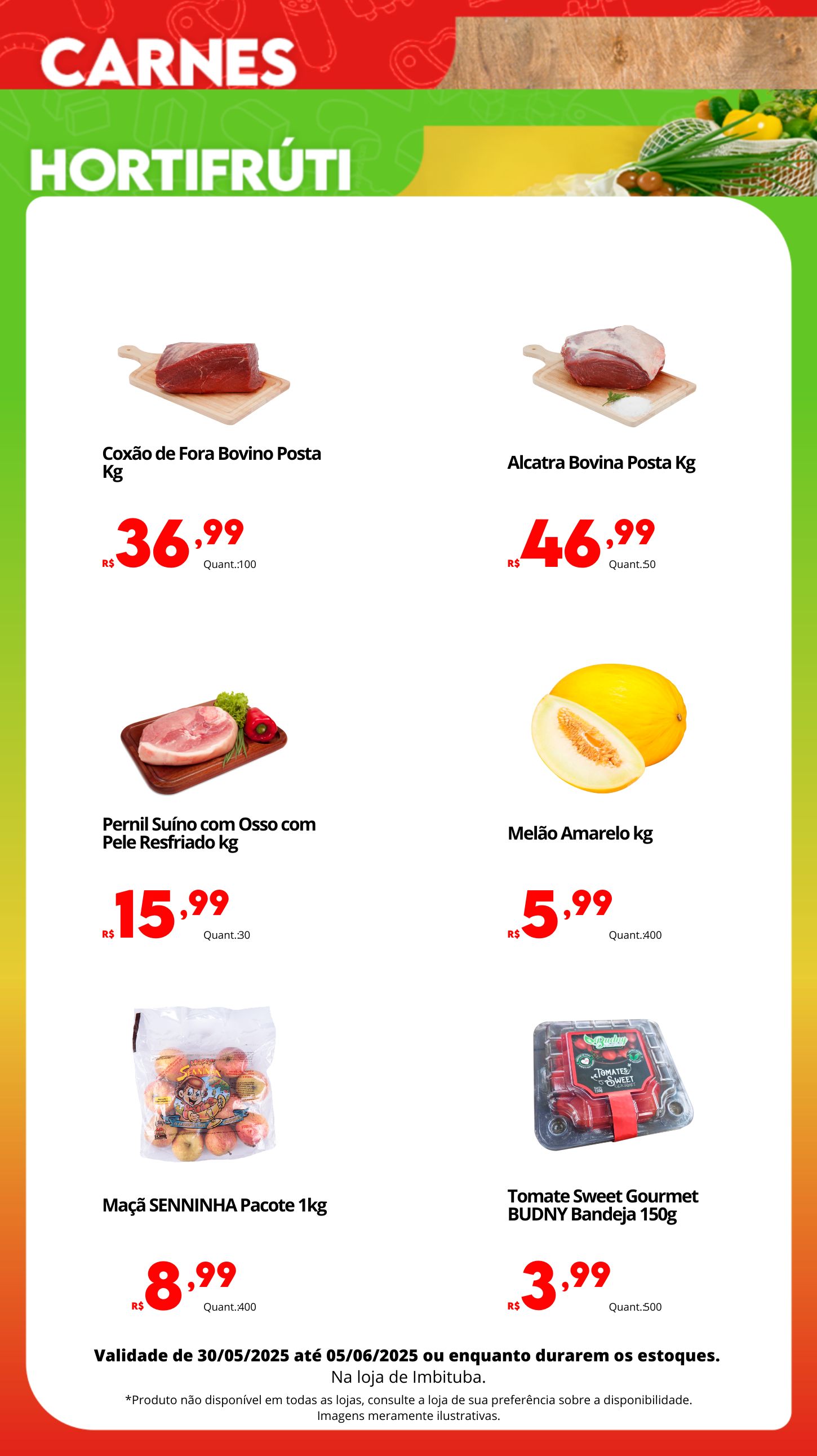 CARNES

HORTIFRÚTI

Coxão de Fora Bovino Posta Kg

R$ 36,99 Quant.:100

Alcatra Bovina Posta Kg

R$ 46,99 Quant.:50

Pernil Suíno com Osso com Pele Resfriado kg

R$ 15,99 Quant.:30

Melão Amarelo kg

R$ 5,99 Quant.:400

Maçã SENNINHA Pacote 1kg

R$ 8,99 Quant.:400

Tomate Sweet Gourmet BUDNY Bandeja 150g

R$ 3,99 Quant.:500

Validade de 30/05/2025 até 05/06/2025 ou enquanto durarem os estoques.

Na loja de Imbituba.

*Produto não disponível em todas as lojas, consulte a loja de sua preferência sobre a disponibilidade.
Imagens meramente ilustrativas.